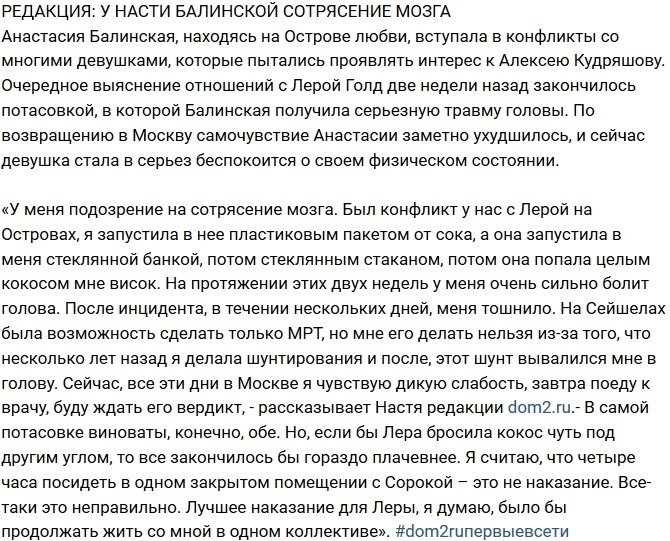 РЕДАКЦИЯ: У НАСТИ БАЛИНСКОЙ СОТРЯСЕНИЕ МОЗГА
Анастасия Балинская, находясь на Острове любви, вступала в конфликты со многими девушками, которые пытались проявлять интерес к Алексею Кудряшову. Очередное выяснение отношений с Лерой Голд две недели назад закончилось потасовкой, в которой Балинская получила серьезную травму головы. По возвращению в Москву самочувствие Анастасии заметно ухудшилось, и сейчас девушка стала в серьез беспокоится о своем физическом состоянии.

«У меня подозрение на сотрясение мозга. Был конфликт у нас с Лерой на Островах, я запустила в нее пластиковым пакетом от сока, а она запустила в меня стеклянной банкой, потом стеклянным стаканом, потом она попала целым кокосом мне висок. На протяжении этих двух недель у меня очень сильно болит голова. После инцидента, в течении нескольких дней, меня тошнило. На Сейшелах была возможность сделать только МРТ, но мне его делать нельзя из-за того, что несколько лет назад я делала шунтирования и после, этот шунт вывалился мне в голову. Сейчас, все эти дни в Москве я чувствую дикую слабость, завтра поеду к врачу, буду ждать его вердикт, - рассказывает Настя редакции dom2.ru.- В самой потасовке виноваты, конечно, обе. Но, если бы Лера бросила кокос чуть под другим углом, то все закончилось бы гораздо плачевнее. Я считаю, что четыре часа посидеть в одном закрытом помещении с Сорокой – это не наказание. Все-таки это неправильно. Лучшее наказание для Леры, я думаю, было бы продолжать жить со мной в одном коллективе». #dom2ruпервыевсети